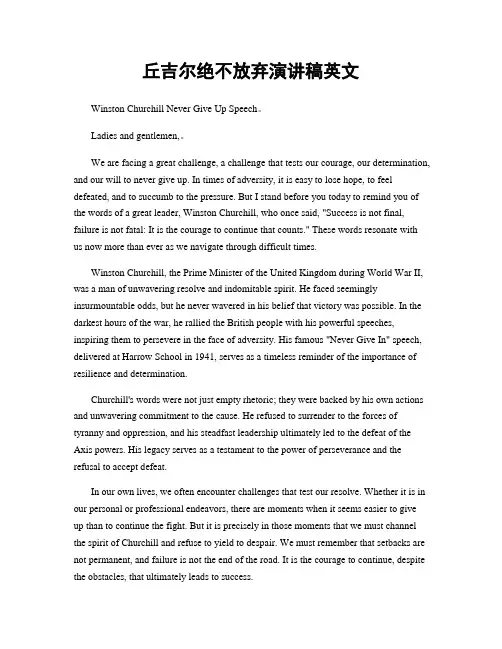 丘吉尔绝不放弃演讲稿英文

Winston Churchill Never Give Up Speech。

Ladies and gentlemen,。

We are facing a great challenge, a challenge that tests our courage, our determination, and our will to never give up. In times of adversity, it is easy to lose hope, to feel defeated, and to succumb to the pressure. But I stand before you today to remind you of the words of a great leader, Winston Churchill, who once said, "Success is not final, failure is not fatal: It is the courage to continue that counts." These words resonate with us now more than ever as we navigate through difficult times.

Winston Churchill, the Prime Minister of the United Kingdom during World War II, was a man of unwavering resolve and indomitable spirit. He faced seemingly insurmountable odds, but he never wavered in his belief that victory was possible. In the darkest hours of the war, he rallied the British people with his powerful speeches, inspiring them to persevere in the face of adversity. His famous "Never Give In" speech, delivered at Harrow School in 1941, serves as a timeless reminder of the importance of resilience and determination.

Churchill's words were not just empty rhetoric; they were backed by his own actions and unwavering commitment to the cause. He refused to surrender to the forces of tyranny and oppression, and his steadfast leadership ultimately led to the defeat of the Axis powers. His legacy serves as a testament to the power of perseverance and the refusal to accept defeat.

In our own lives, we often encounter challenges that test our resolve. Whether it is in our personal or professional endeavors, there are moments when it seems easier to give up than to continue the fight. But it is precisely in those moments that we must channel the spirit of Churchill and refuse to yield to despair. We must remember that setbacks are not permanent, and failure is not the end of the road. It is the courage to continue, despite the obstacles, that ultimately leads to success.